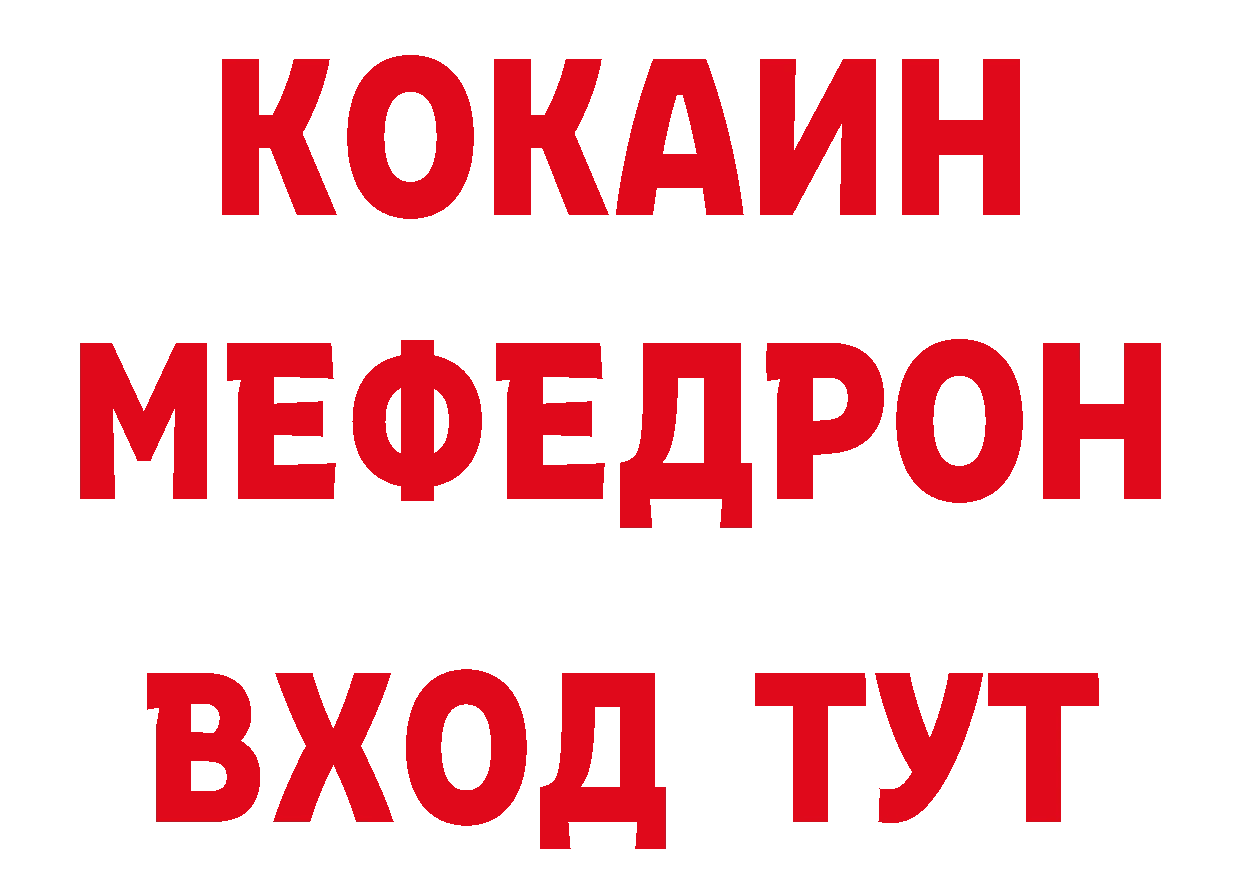 КОКАИН
МЕФЕДРОН
ВХОД ТУТ